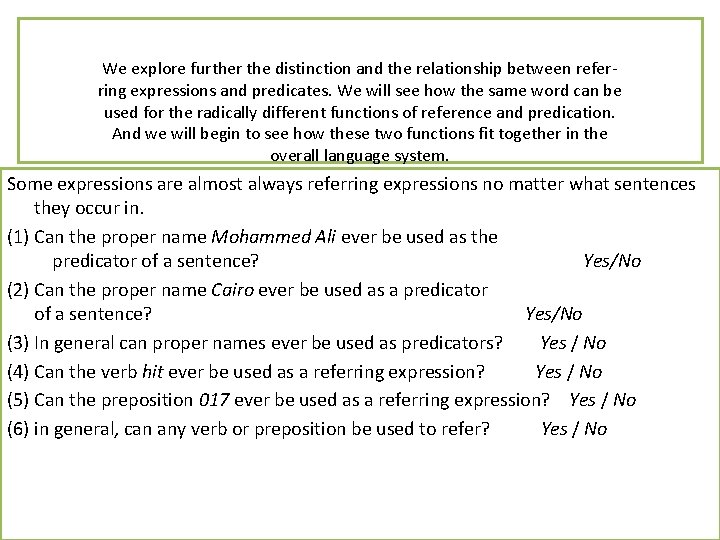 We explore further the distinction and the relationship between referring expressions and predicates. We will see how the same word can be used for the radically different functions of reference and predication. And we will begin to see how these two functions fit together in the overall language system.

Some expressions are almost always referring expressions no matter what sentences they occur in.

(1) Can the proper name Mohammed Ali ever be used as the predicator of a sentence? Yes/No

(2) Can the proper name Cairo ever be used as a predicator of a sentence? Yes/No

(3) In general can proper names ever be used as predicators? Yes / No

(4) Can the verb hit ever be used as a referring expression? Yes / No

(5) Can the preposition 017 ever be used as a referring expression? Yes / No

(6) in general, can any verb or preposition be used to refer? Yes / No